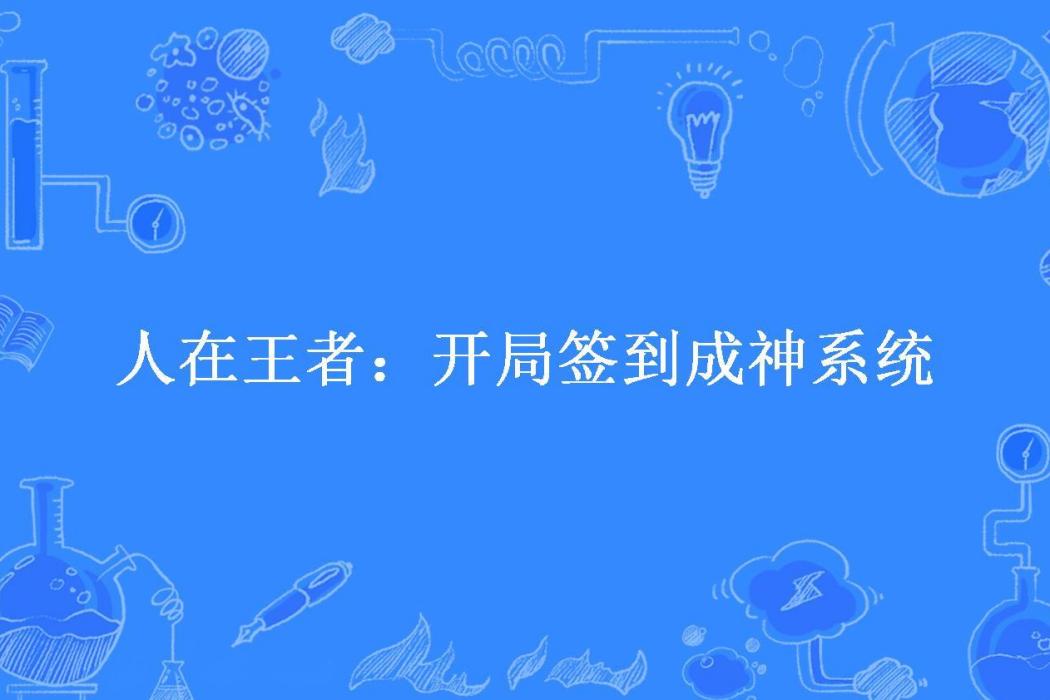 人在王者：开局签到成神系统